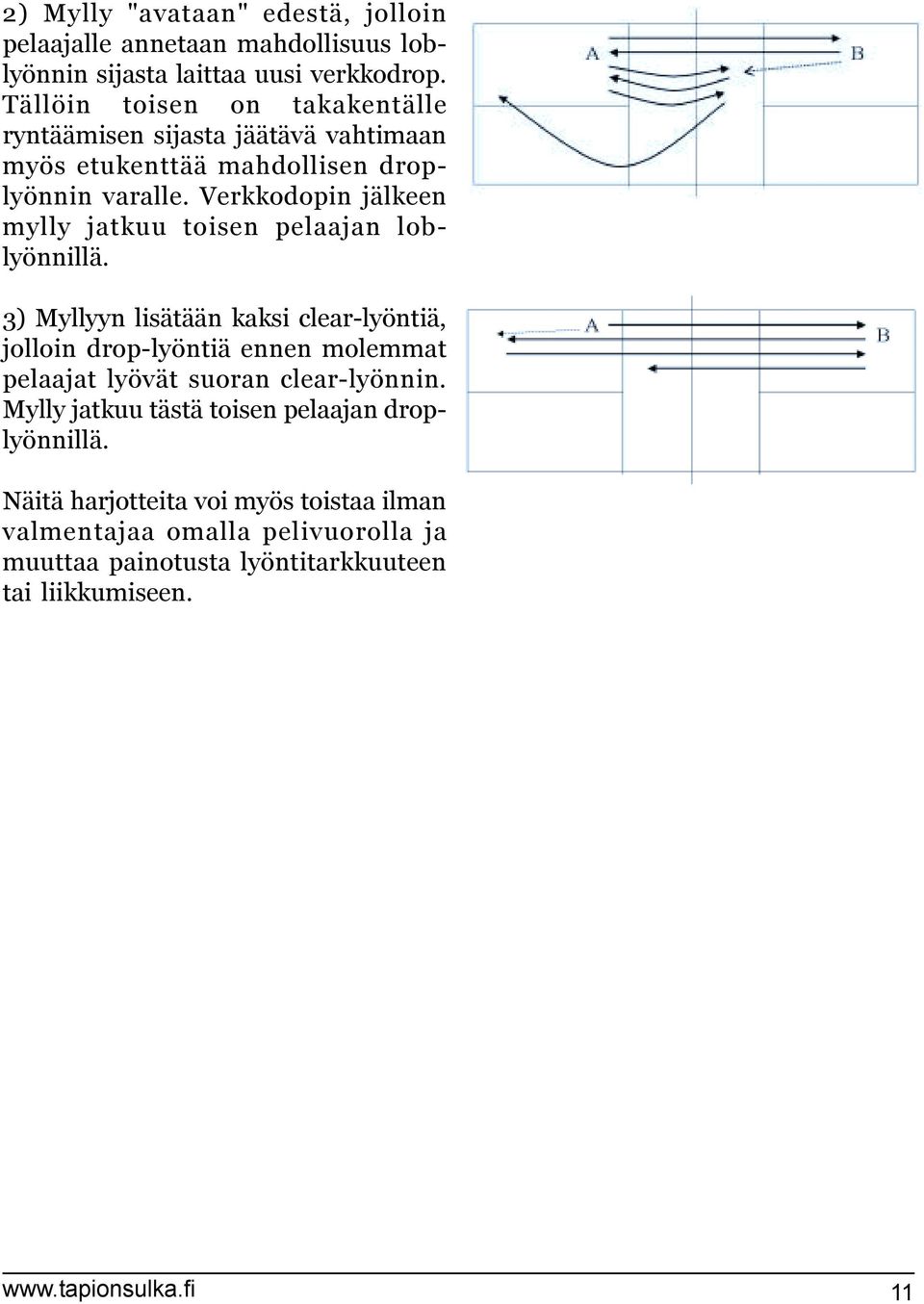 2) Mylly "avataan" edestä, jolloin pelaajalle annetaan mahdollisuus loblyönnin sijasta laittaa uusi verkkodrop. Tällöin toisen on takakentälle ryntäämisen sijasta jäätävä vahtimaan myös etukenttää mahdollisen droplyönnin varalle. Verkkodopin jälkeen mylly jatkuu toisen pelaajan loblyönnillä.

A

B

3) Myllyyn lisätään kaksi clear-lyöntiä, jolloin drop-lyöntiä ennen molemmat pelaajat lyövät suoran clear-lyönnin. Mylly jatkuu tästä toisen pelaajan droplyönnillä.

A

B

Näitä harjotteita voi myös toistaa ilman valmentajaa omalla pelivuorolla ja muuttaa painotusta lyöntitarkkuuteen tai liikkumiseen.

www.tapionsulka.fi

11